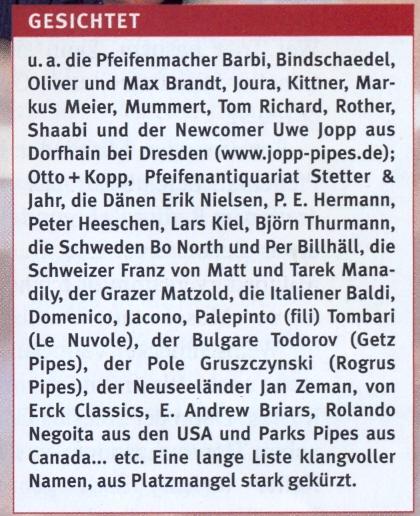 GESICHTET

u. a. die Pfeifenmacher Barbi, Bindschaedel, Oliver und Max Brandt, Joura, Kittner, Markus Meier, Mummert, Tom Richard, Rother, Shaabi und der Newcomer Uwe Jopp aus Dorfhain bei Dresden (www.jopp-pipes.de); Otto + Kopp, Pfeifenantiquariat Stetter & Jahr, die Dänen Erik Nielsen, P. E. Hermann, Peter Heeschen, Lars Kiel, Björn Thurmann, die Schweden Bo North und Per Billhäll, die Schweizer Franz von Matt und Tarek Manadily, der Grazer Matzold, die Italiener Baldi, Domenico, Jacono, Palepinto (fili) Tombari (Le Nuvole), der Bulgare Todorov (Getz Pipes), der Pole Gruszczynski (Rogrus Pipes), der Neuseeländer Jan Zeman, von Erck Classics, E. Andrew Briars, Rolando Negoita aus den USA und Parks Pipes aus Canada... etc. Eine lange Liste klangvoller Namen, aus Platzmangel stark gekürzt.